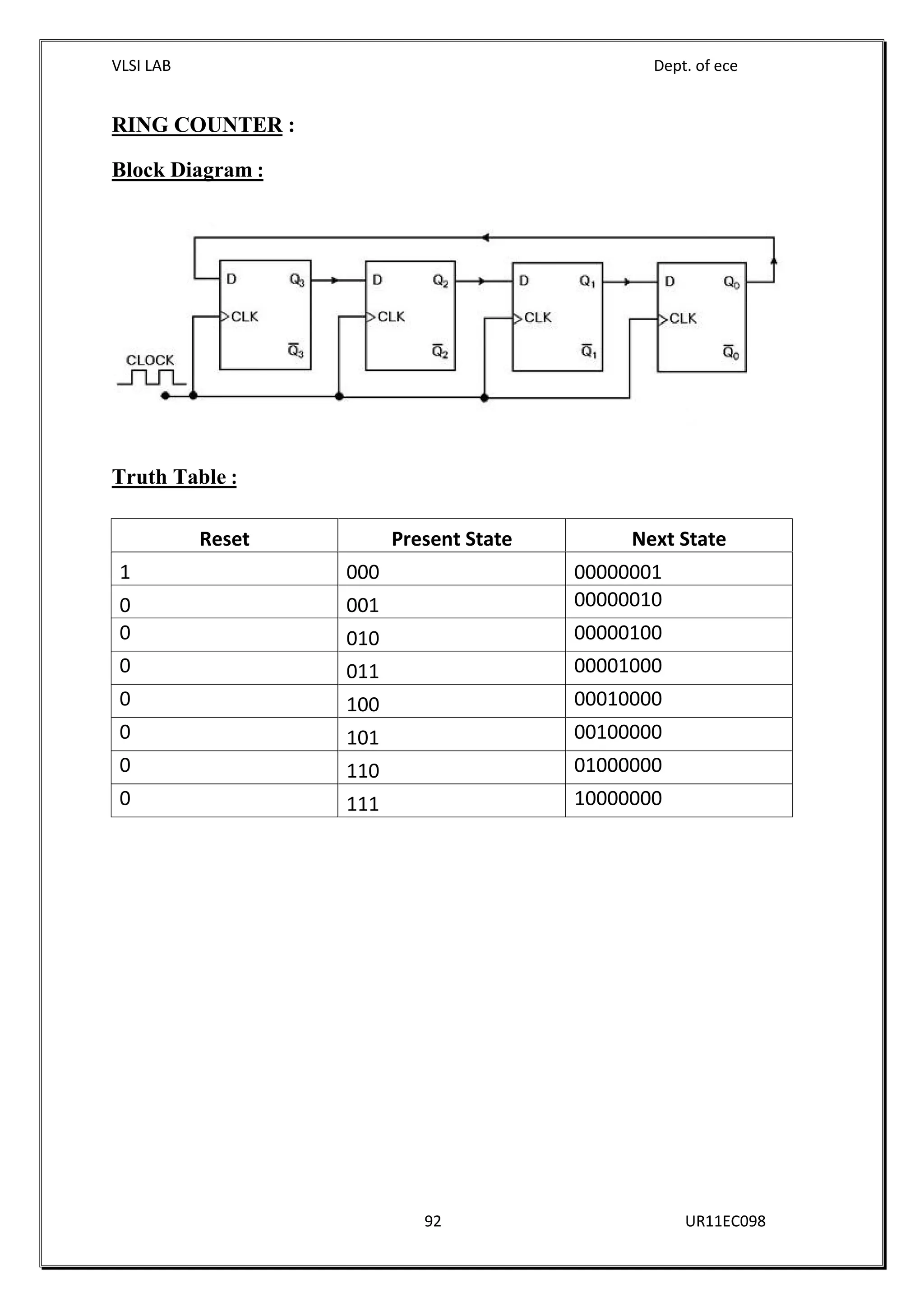 VLSI LAB

Dept. of ece

RING COUNTER :

Block Diagram :

D $Q_3$ CLK $\overline{Q}_3$ D $Q_2$ CLK $\overline{Q}_2$ D $Q_1$ CLK $\overline{Q}_1$ D $Q_0$ CLK $\overline{Q}_0$

CLOCK

Truth Table :

| Reset | Present State | Next State |
|---|---|---|
| 1 | 000 | 00000001 |
| 0 | 001 | 00000010 |
| 0 | 010 | 00000100 |
| 0 | 011 | 00001000 |
| 0 | 100 | 00010000 |
| 0 | 101 | 00100000 |
| 0 | 110 | 01000000 |
| 0 | 111 | 10000000 |

92

UR11EC098